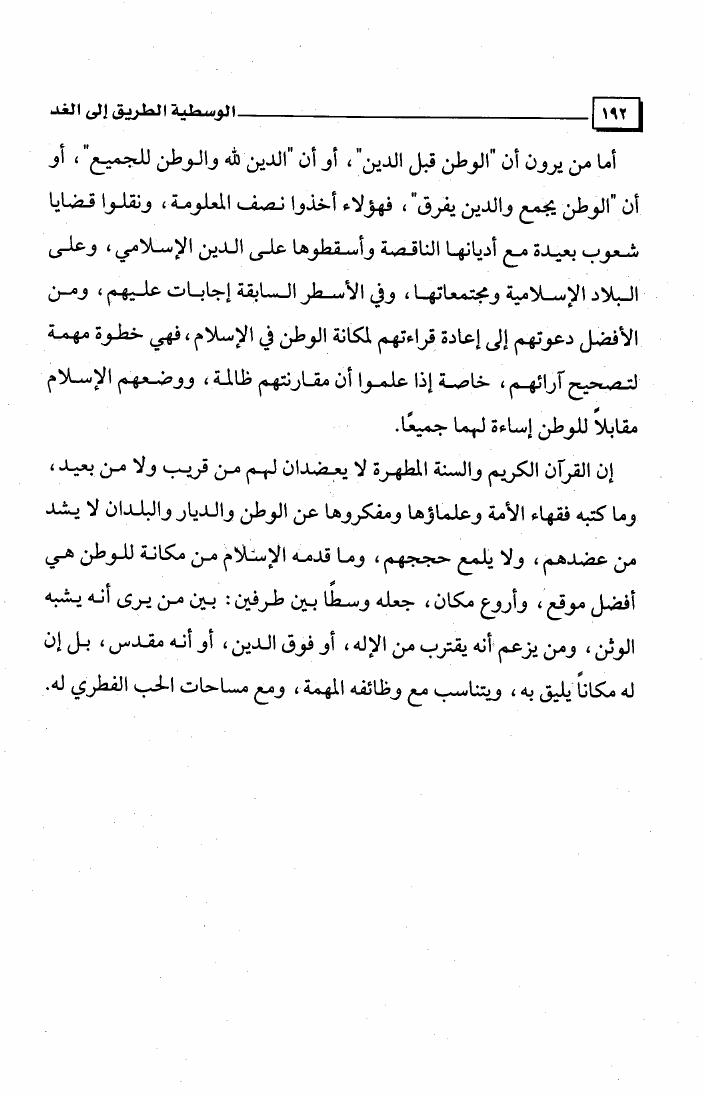 ١٩٢ الوسطية الطريق إلى الغد

أما من يرون أن "الوطن قبل الدين"، أو أن "الدين لله والوطن للجميع"، أو أن "الوطن يجمع والدين يفرق"، فهؤلاء أخذوا نصف المعلومة، ونقلوا قضايا شعوب بعيدة مع أديانها الناقصة وأسقطوها على الدين الإسلامي، وعلى البلاد الإسلامية ومجتمعاتها، وفي الأسطر السابقة إجابات عليهم، ومن الأفضل دعوتهم إلى إعادة قراءتهم لمكانة الوطن في الإسلام، فهي خطوة مهمة لتصحيح آرائهم، خاصة إذا علموا أن مقارنتهم ظالمة، ووضعهم الإسلام مقابلاً للوطن إساءة لهما جميعًا.

إن القرآن الكريم والسنة المطهرة لا يعضدان لهم من قريب ولا من بعيد، وما كتبه فقهاء الأمة وعلماؤها ومفكروها عن الوطن والديار والبلدان لا يشد من عضدهم، ولا يلمع حججهم، وما قدمه الإسلام من مكانة للوطن هي أفضل موقع، وأروع مكان، جعله وسطًا بين طرفين: بين من يرى أنه يشبه الوثن، ومن يزعم أنه يقترب من الإله، أو فوق الدين، أو أنه مقدس، بل إن له مكاناً يليق به، ويتناسب مع وظائفه المهمة، ومع مساحات الحب الفطري له.